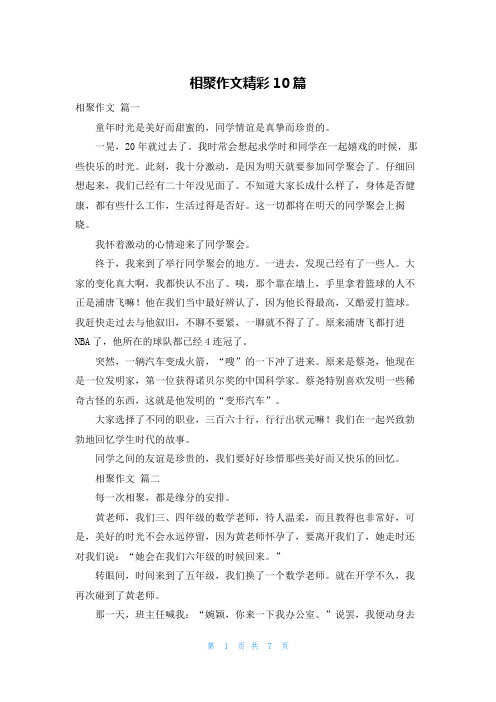 相聚作文精彩10篇

相聚作文 篇一

童年时光是美好而甜蜜的，同学情谊是真挚而珍贵的。

一晃，20年就过去了。我时常会想起求学时和同学在一起嬉戏的时候，那些快乐的时光。此刻，我十分激动，是因为明天就要参加同学聚会了。仔细回想起来，我们已经有二十年没见面了。不知道大家长成什么样了，身体是否健康，都有些什么工作，生活过得是否好。这一切都将在明天的同学聚会上揭晓。

我怀着激动的心情迎来了同学聚会。

终于，我来到了举行同学聚会的地方。一进去，发现已经有了一些人。大家的变化真大啊，我都快认不出了。咦，那个靠在墙上，手里拿着篮球的人不正是浦唐飞嘛！他在我们当中最好辨认了，因为他长得最高，又酷爱打篮球。我赶快走过去与他叙旧，不聊不要紧，一聊就不得了了。原来浦唐飞都打进NBA了，他所在的球队都已经4连冠了。

突然，一辆汽车变成火箭，“嗖”的一下冲了进来。原来是蔡尧，他现在是一位发明家，第一位获得诺贝尔奖的中国科学家。蔡尧特别喜欢发明一些稀奇古怪的东西，这就是他发明的“变形汽车”。

大家选择了不同的职业，三百六十行，行行出状元嘛！我们在一起兴致勃勃地回忆学生时代的故事。

同学之间的友谊是珍贵的，我们要好好珍惜那些美好而又快乐的回忆。

相聚作文 篇二

每一次相聚，都是缘分的安排。

黄老师，我们三、四年级的数学老师，待人温柔，而且教得也非常好，可是，美好的时光不会永远停留，因为黄老师怀孕了，要离开我们了，她走时还对我们说：“她会在我们六年级的时候回来。”

转眼间，时间来到了五年级，我们换了一个数学老师。就在开学不久，我再次碰到了黄老师。

那一天，班主任喊我：“婉颖，你来一下我办公室。”说罢，我便动身去

第 1 页 共 7 页